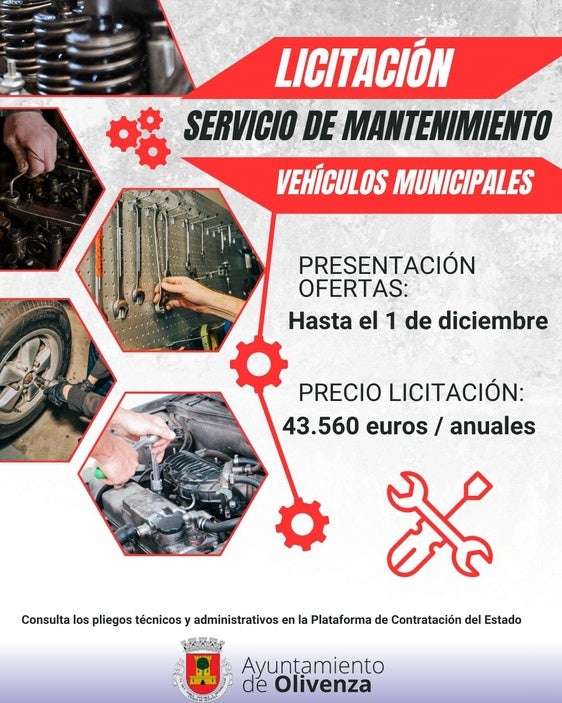 LICITACIÓN

SERVICIO DE MANTENIMIENTO

VEHÍCULOS MUNICIPALES

PRESENTACIÓN OFERTAS:

Hasta el 1 de diciembre

PRECIO LICITACIÓN:

43.560 euros / anuales

Consulta los pliegos técnicos y administrativos en la Plataforma de Contratación del Estado

Ayuntamiento de Olivenza